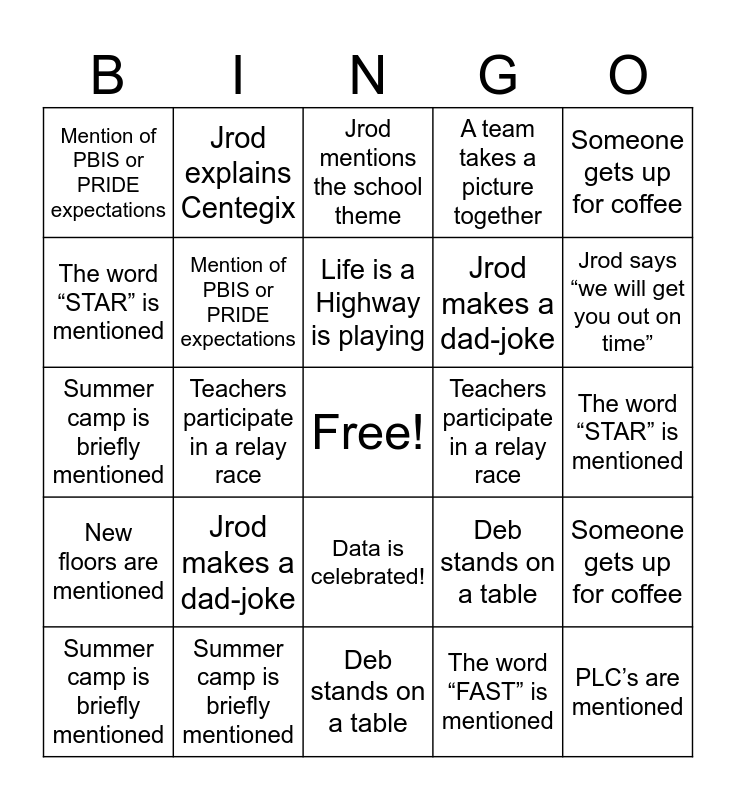 | B | I | N | G | O |
|---|---|---|---|---|
| Mention of PBIS or PRIDE expectations | Jrod explains Centegix | Jrod mentions the school theme | A team takes a picture together | Someone gets up for coffee |
| The word “STAR” is mentioned | Mention of PBIS or PRIDE expectations | Life is a Highway is playing | Jrod makes a dad-joke | Jrod says “we will get you out on time” |
| Summer camp is briefly mentioned | Teachers participate in a relay race | Free! | Teachers participate in a relay race | The word “STAR” is mentioned |
| New floors are mentioned | Jrod makes a dad-joke | Data is celebrated! | Deb stands on a table | Someone gets up for coffee |
| Summer camp is briefly mentioned | Summer camp is briefly mentioned | Deb stands on a table | The word “FAST” is mentioned | PLC’s are mentioned |